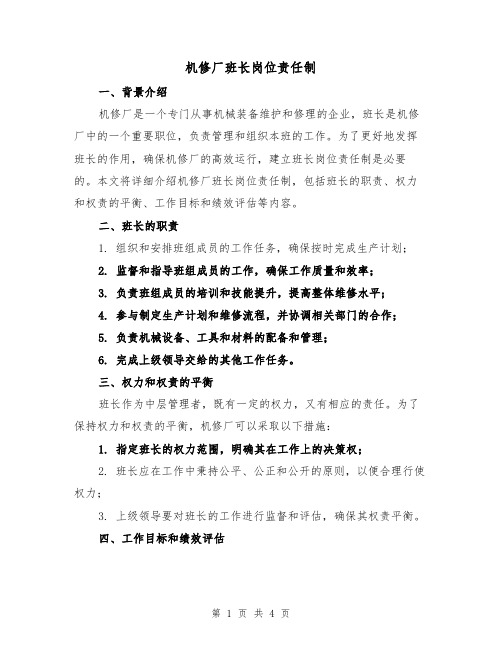 机修厂班长岗位责任制

一、背景介绍

机修厂是一个专门从事机械装备维护和修理的企业，班长是机修厂中的一个重要职位，负责管理和组织本班的工作。为了更好地发挥班长的作用，确保机修厂的高效运行，建立班长岗位责任制是必要的。本文将详细介绍机修厂班长岗位责任制，包括班长的职责、权力和权责的平衡、工作目标和绩效评估等内容。

二、班长的职责

1. 组织和安排班组成员的工作任务，确保按时完成生产计划；

2. 监督和指导班组成员的工作，确保工作质量和效率；

3. 负责班组成员的培训和技能提升，提高整体维修水平；

4. 参与制定生产计划和维修流程，并协调相关部门的合作；

5. 负责机械设备、工具和材料的配备和管理；

6. 完成上级领导交给的其他工作任务。

三、权力和权责的平衡

班长作为中层管理者，既有一定的权力，又有相应的责任。为了保持权力和权责的平衡，机修厂可以采取以下措施：

1. 指定班长的权力范围，明确其在工作上的决策权；

2. 班长应在工作中秉持公平、公正和公开的原则，以便合理行使权力；

3. 上级领导要对班长的工作进行监督和评估，确保其权责平衡。

四、工作目标和绩效评估

第 1 页 共 4 页